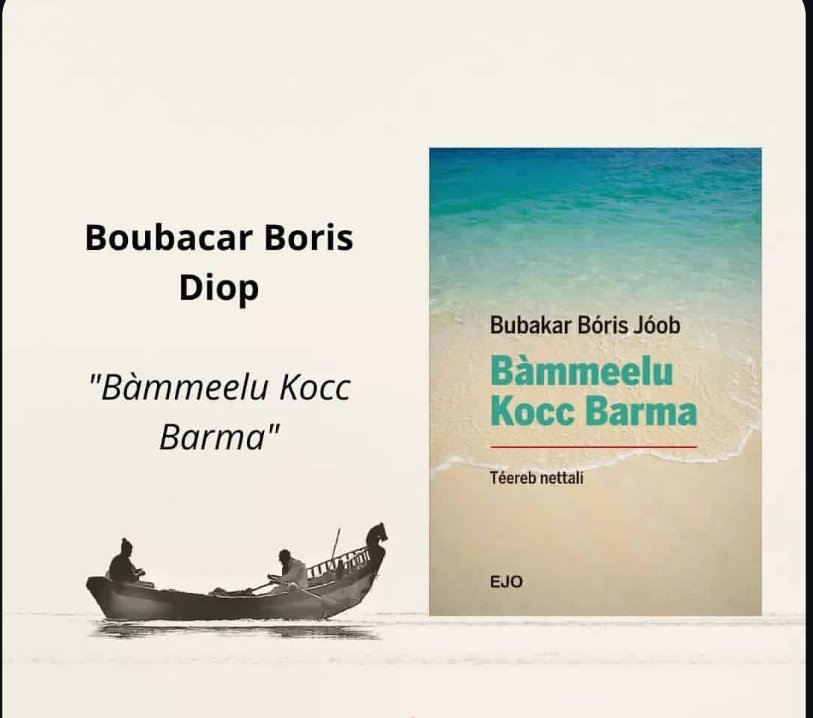 Boubacar Boris Diop

"Bàmmeelu Kocc Barma"

Bubakar Bóris Jóob

Bàmmeelu Kocc Barma

Téereb nettali

EJO